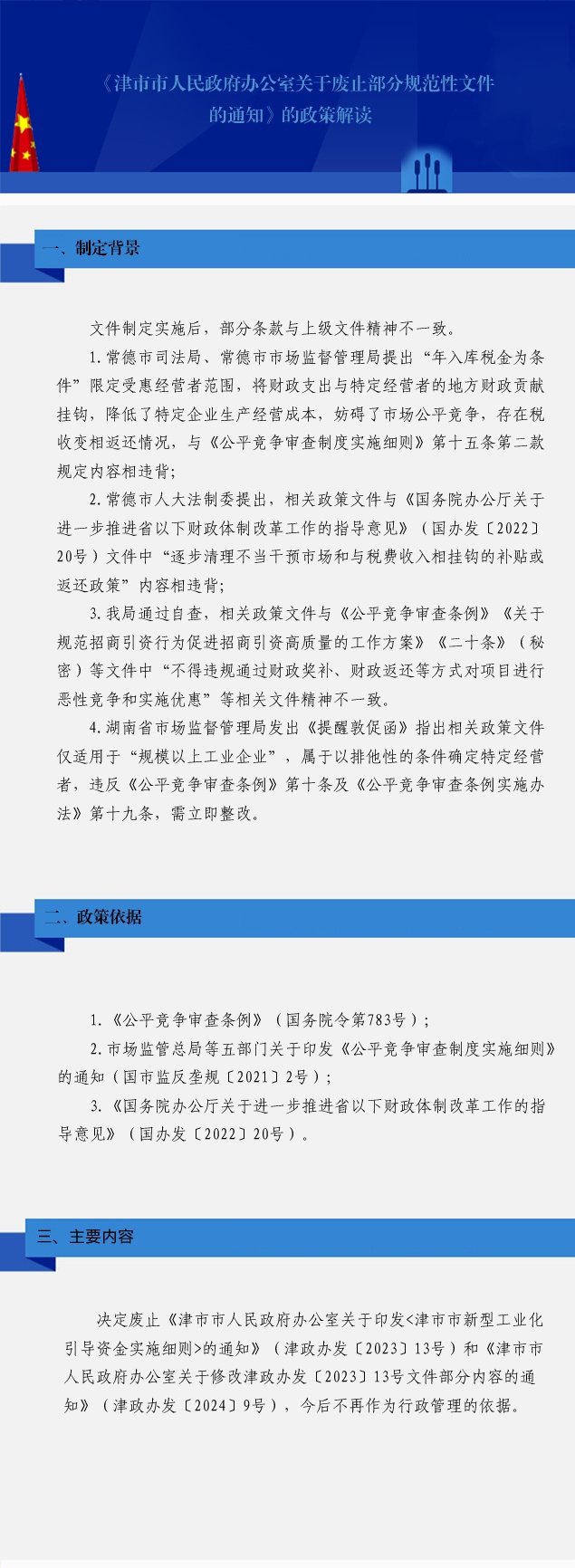 《津市市人民政府办公室关于废止部分规范性文件的通知》的政策解读

一、制定背景

文件制定实施后，部分条款与上级文件精神不一致。

1.常德市司法局、常德市市场监督管理局提出“年入库税金为条件”限定受惠经营者范围，将财政支出与特定经营者的地方财政贡献挂钩，降低了特定企业生产经营成本，妨碍了市场公平竞争，存在税收变相返还情况，与《公平竞争审查制度实施细则》第十五条第二款规定内容相违背；

2.常德市人大法制委提出，相关政策文件与《国务院办公厅关于进一步推进省以下财政体制改革工作的指导意见》（国办发〔2022〕20号）文件中“逐步清理不当干预市场和与税费收入相挂钩的补贴或返还政策”内容相违背；

3.我局通过自查，相关政策文件与《公平竞争审查条例》《关于规范招商引资行为促进招商引资高质量的工作方案》《二十条》（秘密）等文件中“不得违规通过财政奖补、财政返还等方式对项目进行恶性竞争和实施优惠”等相关文件精神不一致。

4.湖南省市场监督管理局发出《提醒敦促函》指出相关政策文件仅适用于“规模以上工业企业”，属于以排他性的条件确定特定经营者，违反《公平竞争审查条例》第十条及《公平竞争审查条例实施办法》第十九条，需立即整改。

二、政策依据

1.《公平竞争审查条例》（国务院令第783号）；

2.市场监管总局等五部门关于印发《公平竞争审查制度实施细则》的通知（国市监反垄规〔2021〕2号）；

3.《国务院办公厅关于进一步推进省以下财政体制改革工作的指导意见》（国办发〔2022〕20号）。

三、主要内容

决定废止《津市市人民政府办公室关于印发<津市市新型工业化引导资金实施细则>的通知》（津政办发〔2023〕13号）和《津市市人民政府办公室关于修改津政办发〔2023〕13号文件部分内容的通知》（津政办发〔2024〕9号），今后不再作为行政管理的依据。